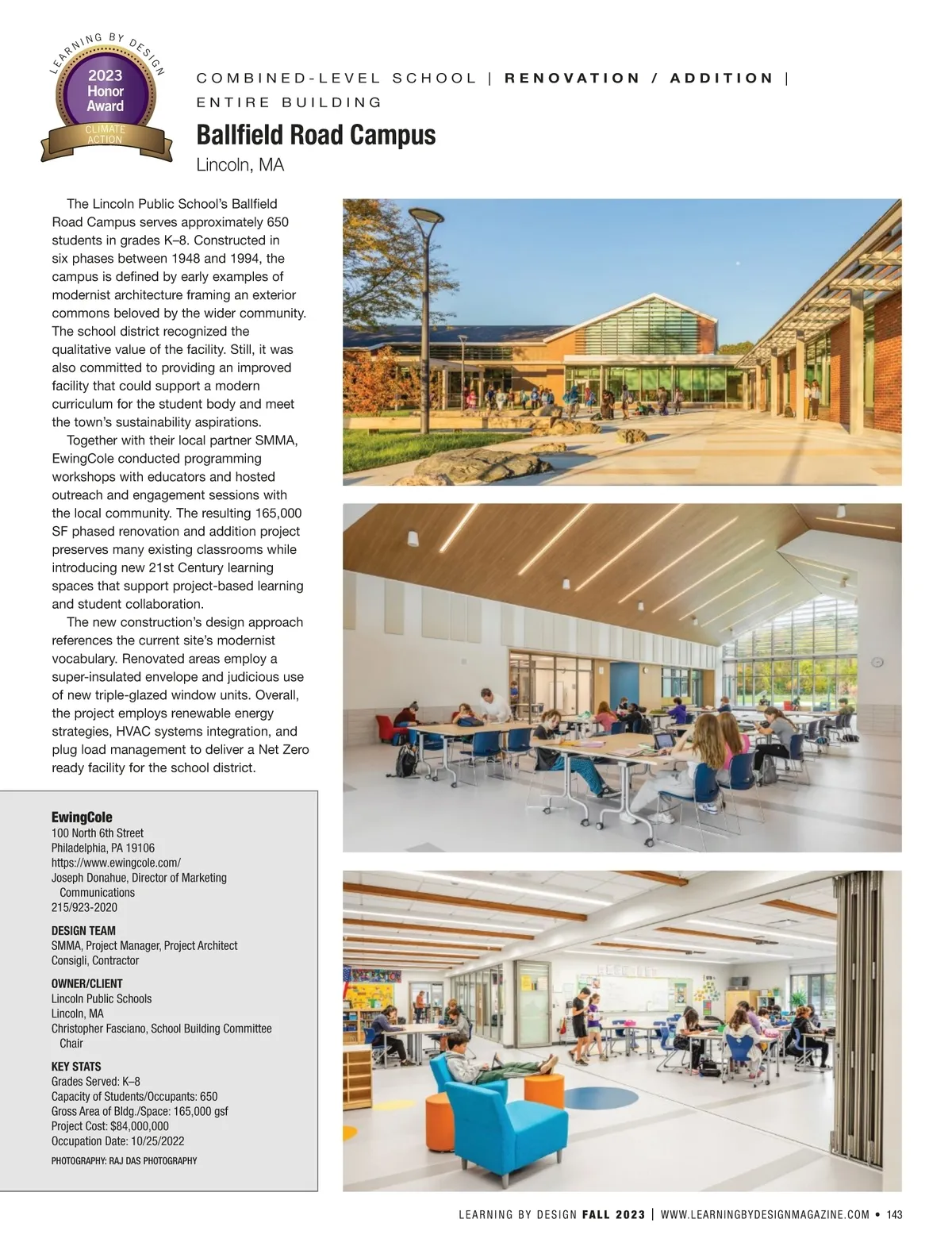 LEARNING BY DESIGN
2023 Honor Award
CLIMATE ACTION

COMBINED-LEVEL SCHOOL | RENOVATION / ADDITION | ENTIRE BUILDING

Ballfield Road Campus
Lincoln, MA

The Lincoln Public School's Ballfield Road Campus serves approximately 650 students in grades K–8. Constructed in six phases between 1948 and 1994, the campus is defined by early examples of modernist architecture framing an exterior commons beloved by the wider community. The school district recognized the qualitative value of the facility. Still, it was also committed to providing an improved facility that could support a modern curriculum for the student body and meet the town's sustainability aspirations.

Together with their local partner SMMA, EwingCole conducted programming workshops with educators and hosted outreach and engagement sessions with the local community. The resulting 165,000 SF phased renovation and addition project preserves many existing classrooms while introducing new 21st Century learning spaces that support project-based learning and student collaboration.

The new construction's design approach references the current site's modernist vocabulary. Renovated areas employ a super-insulated envelope and judicious use of new triple-glazed window units. Overall, the project employs renewable energy strategies, HVAC systems integration, and plug load management to deliver a Net Zero ready facility for the school district.

EwingCole
100 North 6th Street
Philadelphia, PA 19106
https://www.ewingcole.com/
Joseph Donahue, Director of Marketing Communications
215/923-2020

DESIGN TEAM
SMMA, Project Manager, Project Architect
Consigli, Contractor

OWNER/CLIENT
Lincoln Public Schools
Lincoln, MA
Christopher Fasciano, School Building Committee Chair

KEY STATS
Grades Served: K–8
Capacity of Students/Occupants: 650
Gross Area of Bldg./Space: 165,000 gsf
Project Cost: $84,000,000
Occupation Date: 10/25/2022

PHOTOGRAPHY: RAJ DAS PHOTOGRAPHY

LEARNING BY DESIGN FALL 2023 | WWW.LEARNINGBYDESIGNMAGAZINE.COM • 143